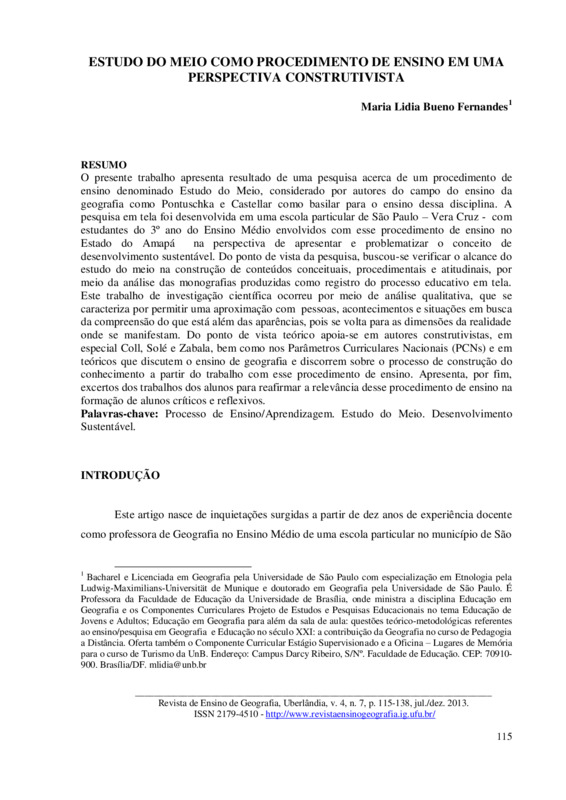 ESTUDO DO MEIO COMO PROCEDIMENTO DE ENSINO EM UMA PERSPECTIVA CONSTRUTIVISTA

Maria Lidia Bueno Fernandes$^1$

RESUMO
O presente trabalho apresenta resultado de uma pesquisa acerca de um procedimento de ensino denominado Estudo do Meio, considerado por autores do campo do ensino da geografia como Pontuschka e Castellar como basilar para o ensino dessa disciplina. A pesquisa em tela foi desenvolvida em uma escola particular de São Paulo – Vera Cruz - com estudantes do 3º ano do Ensino Médio envolvidos com esse procedimento de ensino no Estado do Amapá na perspectiva de apresentar e problematizar o conceito de desenvolvimento sustentável. Do ponto de vista da pesquisa, buscou-se verificar o alcance do estudo do meio na construção de conteúdos conceituais, procedimentais e atitudinais, por meio da análise das monografias produzidas como registro do processo educativo em tela. Este trabalho de investigação científica ocorreu por meio de análise qualitativa, que se caracteriza por permitir uma aproximação com pessoas, acontecimentos e situações em busca da compreensão do que está além das aparências, pois se volta para as dimensões da realidade onde se manifestam. Do ponto de vista teórico apoia-se em autores construtivistas, em especial Coll, Solé e Zabala, bem como nos Parâmetros Curriculares Nacionais (PCNs) e em teóricos que discutem o ensino de geografia e discorrem sobre o processo de construção do conhecimento a partir do trabalho com esse procedimento de ensino. Apresenta, por fim, excertos dos trabalhos dos alunos para reafirmar a relevância desse procedimento de ensino na formação de alunos críticos e reflexivos.
Palavras-chave: Processo de Ensino/Aprendizagem. Estudo do Meio. Desenvolvimento Sustentável.

INTRODUÇÃO

Este artigo nasce de inquietações surgidas a partir de dez anos de experiência docente como professora de Geografia no Ensino Médio de uma escola particular no município de São

$^1$ Bacharel e Licenciada em Geografia pela Universidade de São Paulo com especialização em Etnologia pela Ludwig-Maximilians-Universität de Munique e doutorado em Geografia pela Universidade de São Paulo. É Professora da Faculdade de Educação da Universidade de Brasília, onde ministra a disciplina Educação em Geografia e os Componentes Curriculares Projeto de Estudos e Pesquisas Educacionais no tema Educação de Jovens e Adultos; Educação em Geografia para além da sala de aula: questões teórico-metodológicas referentes ao ensino/pesquisa em Geografia e Educação no século XXI: a contribuição da Geografia no curso de Pedagogia a Distância. Oferta também o Componente Curricular Estágio Supervisionado e a Oficina – Lugares de Memória para o curso de Turismo da UnB. Endereço: Campus Darcy Ribeiro, S/Nº. Faculdade de Educação. CEP: 70910-900. Brasília/DF. mlidia@unb.br

Revista de Ensino de Geografia, Uberlândia, v. 4, n. 7, p. 115-138, jul./dez. 2013.
ISSN 2179-4510 - http://www.revistaensinogeografia.ig.ufu.br/

115